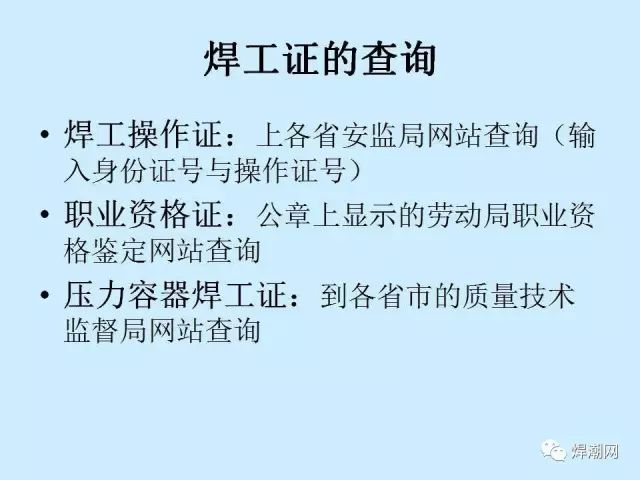 焊工证的查询

• 焊工操作证：上各省安监局网站查询（输入身份证号与操作证号）
• 职业资格证：公章上显示的劳动局职业资格鉴定网站查询
• 压力容器焊工证：到各省市的质量技术监督局网站查询

焊潮网